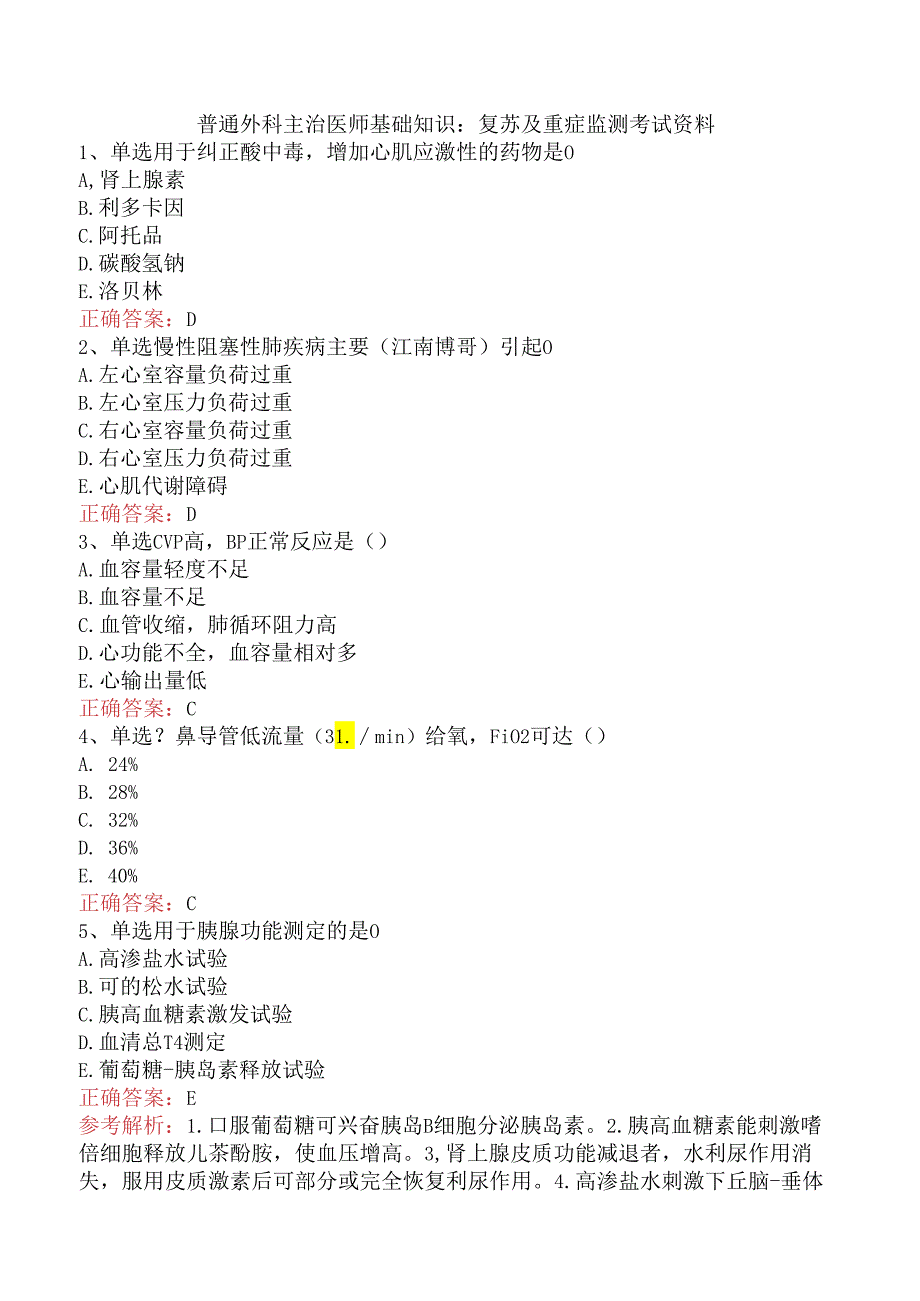 普通外科主治医师基础知识：复苏及重症监测考试资料

1、单选用于纠正酸中毒，增加心肌应激性的药物是0
A,肾上腺素
B.利多卡因
C.阿托品
D.碳酸氢钠
E.洛贝林
正确答案：D

2、单选慢性阻塞性肺疾病主要（江南博哥）引起0
A.左心室容量负荷过重
B.左心室压力负荷过重
C.右心室容量负荷过重
D.右心室压力负荷过重
E.心肌代谢障碍
正确答案：D

3、单选CVP高，BP正常反应是（）
A.血容量轻度不足
B.血容量不足
C.血管收缩，肺循环阻力高
D.心功能不全，血容量相对多
E.心输出量低
正确答案：C

4、单选？鼻导管低流量（31.／min）给氧，FiO2可达（）
A. 24%
B. 28%
C. 32%
D. 36%
E. 40%
正确答案：C

5、单选用于胰腺功能测定的是0
A.高渗盐水试验
B.可的松水试验
C.胰高血糖素激发试验
D.血清总T4测定
E.葡萄糖-胰岛素释放试验
正确答案：E
参考解析：1.口服葡萄糖可兴奋胰岛B细胞分泌胰岛素。2.胰高血糖素能刺激嗜倍细胞释放儿茶酚胺，使血压增高。3,肾上腺皮质功能减退者，水利尿作用消失，服用皮质激素后可部分或完全恢复利尿作用。4.高渗盐水刺激下丘脑-垂体